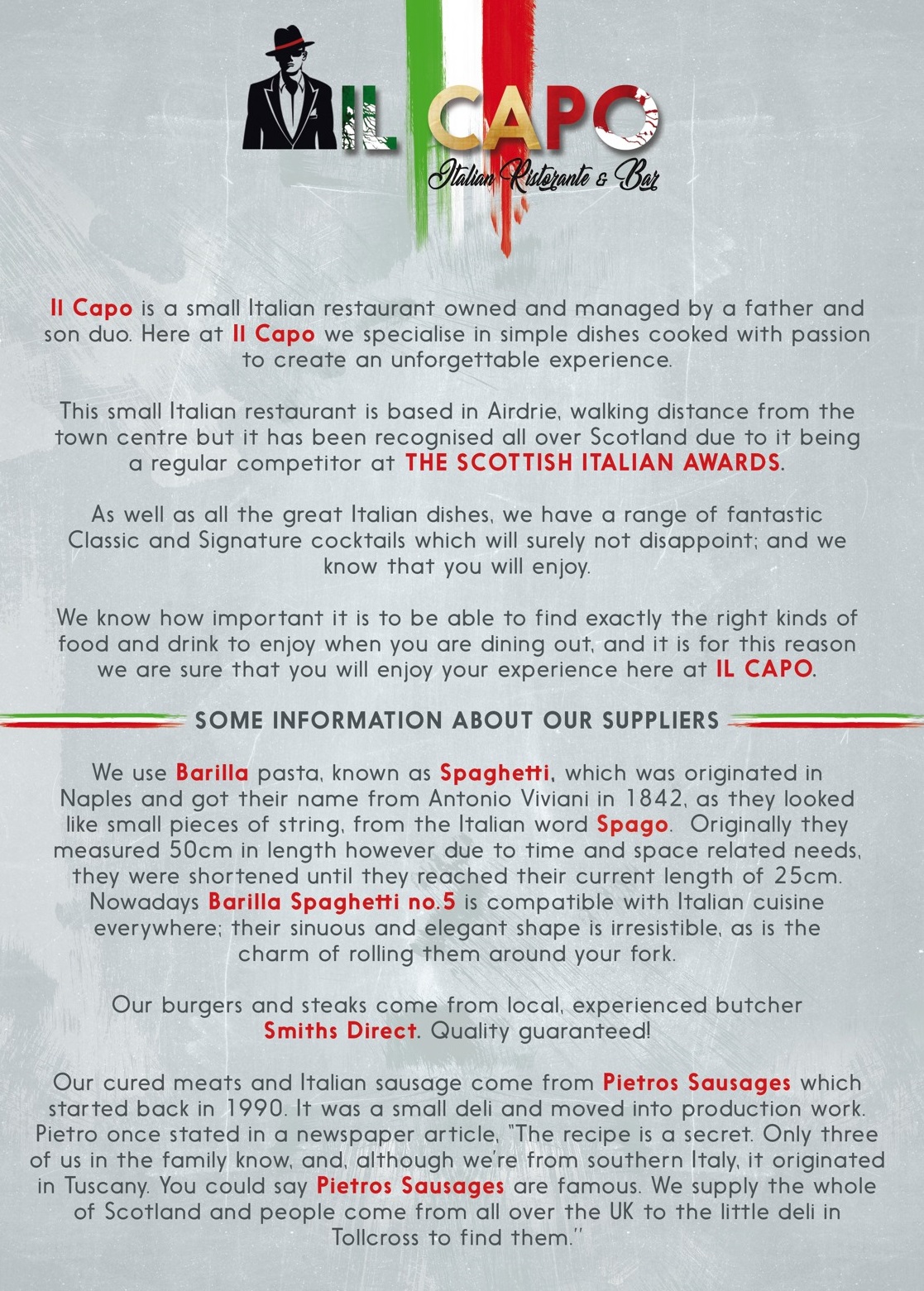 IL CAPO
Italian Ristorante & Bar

Il Capo is a small Italian restaurant owned and managed by a father and son duo. Here at Il Capo we specialise in simple dishes cooked with passion to create an unforgettable experience.

This small Italian restaurant is based in Airdrie, walking distance from the town centre but it has been recognised all over Scotland due to it being a regular competitor at THE SCOTTISH ITALIAN AWARDS.

As well as all the great Italian dishes, we have a range of fantastic Classic and Signature cocktails which will surely not disappoint; and we know that you will enjoy.

We know how important it is to be able to find exactly the right kinds of food and drink to enjoy when you are dining out, and it is for this reason we are sure that you will enjoy your experience here at IL CAPO.

SOME INFORMATION ABOUT OUR SUPPLIERS

We use Barilla pasta, known as Spaghetti, which was originated in Naples and got their name from Antonio Viviani in 1842, as they looked like small pieces of string, from the Italian word Spago. Originally they measured 50cm in length however due to time and space related needs, they were shortened until they reached their current length of 25cm. Nowadays Barilla Spaghetti no.5 is compatible with Italian cuisine everywhere; their sinuous and elegant shape is irresistible, as is the charm of rolling them around your fork.

Our burgers and steaks come from local, experienced butcher Smiths Direct. Quality guaranteed!

Our cured meats and Italian sausage come from Pietros Sausages which started back in 1990. It was a small deli and moved into production work. Pietro once stated in a newspaper article, "The recipe is a secret. Only three of us in the family know, and, although we're from southern Italy, it originated in Tuscany. You could say Pietros Sausages are famous. We supply the whole of Scotland and people come from all over the UK to the little deli in Tollcross to find them."